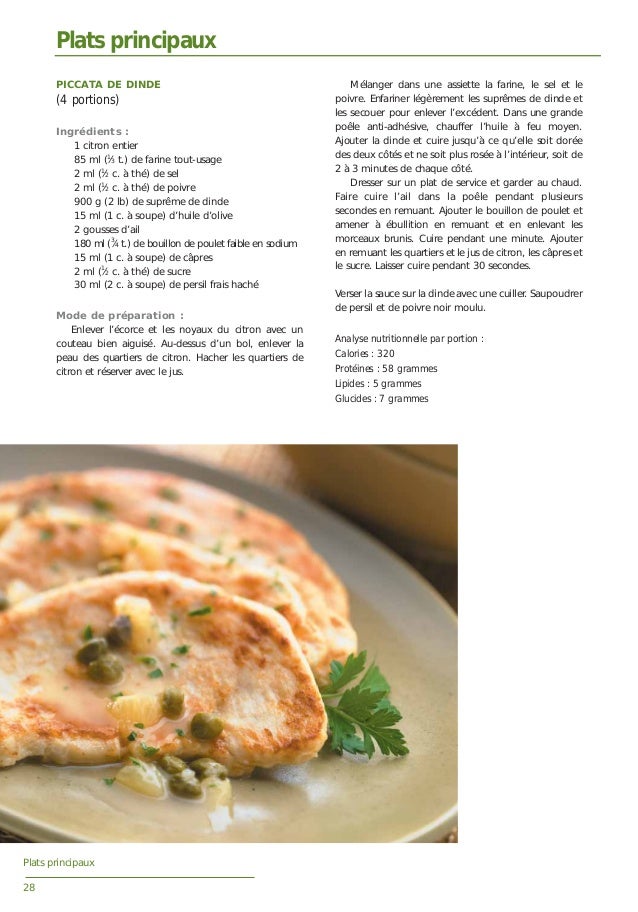 Plats principaux

PICCATA DE DINDE
(4 portions)

Ingrédients :
1 citron entier
85 ml ($\frac{1}{3}$ t.) de farine tout-usage
2 ml ($\frac{1}{2}$ c. à thé) de sel
2 ml ($\frac{1}{2}$ c. à thé) de poivre
900 g (2 lb) de suprême de dinde
15 ml (1 c. à soupe) d'huile d'olive
2 gousses d'ail
180 ml ($\frac{3}{4}$ t.) de bouillon de poulet faible en sodium
15 ml (1 c. à soupe) de câpres
2 ml ($\frac{1}{2}$ c. à thé) de sucre
30 ml (2 c. à soupe) de persil frais haché

Mode de préparation :
Enlever l'écorce et les noyaux du citron avec un couteau bien aiguisé. Au-dessus d'un bol, enlever la peau des quartiers de citron. Hacher les quartiers de citron et réserver avec le jus.

Mélanger dans une assiette la farine, le sel et le poivre. Enfariner légèrement les suprêmes de dinde et les secouer pour enlever l'excédent. Dans une grande poêle anti-adhésive, chauffer l'huile à feu moyen. Ajouter la dinde et cuire jusqu'à ce qu'elle soit dorée des deux côtés et ne soit plus rosée à l'intérieur, soit de 2 à 3 minutes de chaque côté.
Dresser sur un plat de service et garder au chaud. Faire cuire l'ail dans la poêle pendant plusieurs secondes en remuant. Ajouter le bouillon de poulet et amener à ébullition en remuant et en enlevant les morceaux brunis. Cuire pendant une minute. Ajouter en remuant les quartiers et le jus de citron, les câpres et le sucre. Laisser cuire pendant 30 secondes.

Verser la sauce sur la dinde avec une cuiller. Saupoudrer de persil et de poivre noir moulu.

Analyse nutritionnelle par portion :
Calories : 320
Protéines : 58 grammes
Lipides : 5 grammes
Glucides : 7 grammes

Plats principaux
28